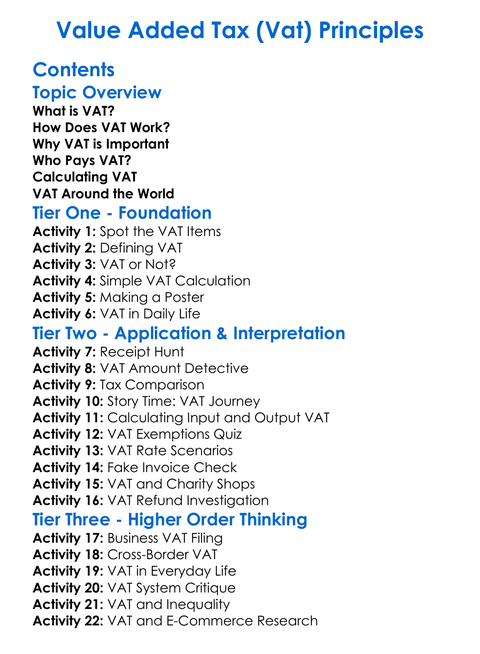 Value Added Tax (Vat) Principles

Contents

Topic Overview

What is VAT?
How Does VAT Work?
Why VAT is Important
Who Pays VAT?
Calculating VAT
VAT Around the World

Tier One - Foundation

Activity 1: Spot the VAT Items
Activity 2: Defining VAT
Activity 3: VAT or Not?
Activity 4: Simple VAT Calculation
Activity 5: Making a Poster
Activity 6: VAT in Daily Life

Tier Two - Application & Interpretation

Activity 7: Receipt Hunt
Activity 8: VAT Amount Detective
Activity 9: Tax Comparison
Activity 10: Story Time: VAT Journey
Activity 11: Calculating Input and Output VAT
Activity 12: VAT Exemptions Quiz
Activity 13: VAT Rate Scenarios
Activity 14: Fake Invoice Check
Activity 15: VAT and Charity Shops
Activity 16: VAT Refund Investigation

Tier Three - Higher Order Thinking

Activity 17: Business VAT Filing
Activity 18: Cross-Border VAT
Activity 19: VAT in Everyday Life
Activity 20: VAT System Critique
Activity 21: VAT and Inequality
Activity 22: VAT and E-Commerce Research